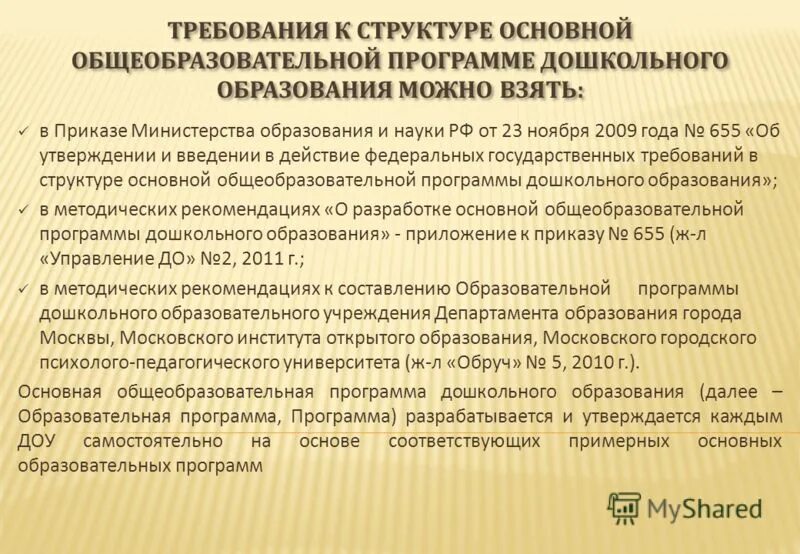 ТРЕБОВАНИЯ К СТРУКТУРЕ ОСНОВНОЙ ОБЩЕОБРАЗОВАТЕЛЬНОЙ ПРОГРАММЕ ДОШКОЛЬНОГО ОБРАЗОВАНИЯ МОЖНО ВЗЯТЬ:

✓ в Приказе Министерства образования и науки РФ от 23 ноября 2009 года № 655 «Об утверждении и введении в действие федеральных государственных требований в структуре основной общеобразовательной программы дошкольного образования»;

✓ в методических рекомендациях «О разработке основной общеобразовательной программы дошкольного образования» - приложение к приказу № 655 (ж-л «Управление ДО» №2, 2011 г.;

✓ в методических рекомендациях к составлению Образовательной программы дошкольного образовательного учреждения Департамента образования города Москвы, Московского института открытого образования, Московского городского психолого-педагогического университета (ж-л «Обруч» № 5, 2010 г.).

Основная общеобразовательная программа дошкольного образования (далее – Образовательная программа, Программа) разрабатывается и утверждается каждым ДОУ самостоятельно на основе соответствующих примерных основных образовательных программ

MyShared